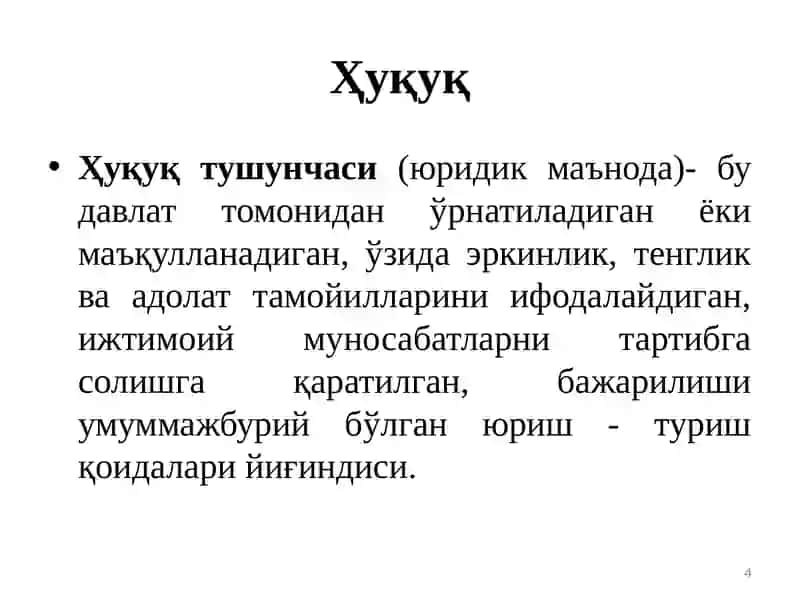 Ҳуқуқ

• Ҳуқуқ тушунчаси (юридик маънода)- бу давлат томонидан ўрнатиладиган ёки маъқулланадиган, ўзида эркинлик, тенглик ва адолат тамойилларини ифодалайдиган, ижтимоий муносабатларни тартибга солишга қаратилган, бажарилиши умуммажбурий бўлган юриш - туриш қоидалари йиғиндиси.

4